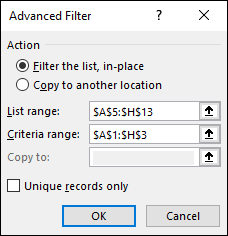 Advanced Filter ? X

Action

Filter the list, in-place

Copy to another location

List range: \$A\$5:\$H\$13

Criteria range: \$A\$1:\$H\$3

Copy to:

Unique records only

OK Cancel